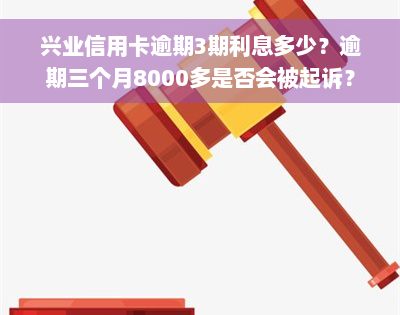 兴业信用卡逾期3期利息多少？逾期三个月8000多是否会被起诉？